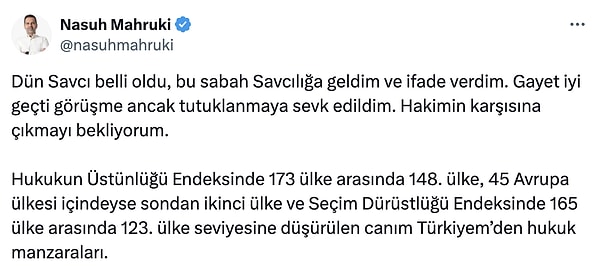 Nasuh Mahruki
@nasuhmahruki

Dün Savcı belli oldu, bu sabah Savcılığa geldim ve ifade verdim. Gayet iyi geçti görüşme ancak tutuklanmaya sevk edildim. Hakimin karşısına çıkmayı bekliyorum.

Hukukun Üstünlüğü Endeksinde 173 ülke arasında 148. ülke, 45 Avrupa ülkesi içindeyse sondan ikinci ülke ve Seçim Dürüstlüğü Endeksinde 165 ülke arasında 123. ülke seviyesine düşürülen canım Türkiyem'den hukuk manzaraları.